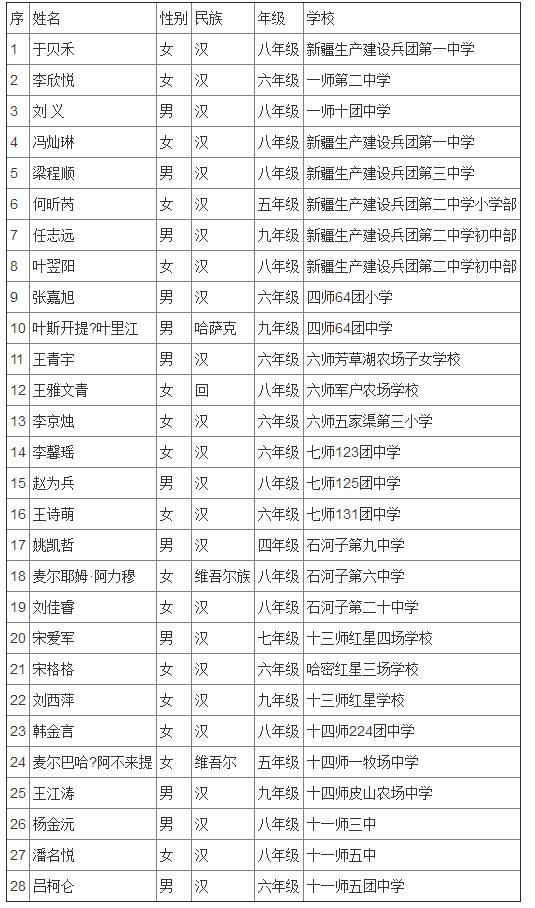 | 序 | 姓名 | 性别 | 民族 | 年级 | 学校 |
|---|---|---|---|---|---|
| 1 | 于贝禾 | 女 | 汉 | 八年级 | 新疆生产建设兵团第一中学 |
| 2 | 李欣悦 | 女 | 汉 | 六年级 | 一师第二中学 |
| 3 | 刘义 | 男 | 汉 | 八年级 | 一师十团中学 |
| 4 | 冯灿琳 | 女 | 汉 | 八年级 | 新疆生产建设兵团第一中学 |
| 5 | 梁程顺 | 男 | 汉 | 八年级 | 新疆生产建设兵团第三中学 |
| 6 | 何昕芮 | 女 | 汉 | 五年级 | 新疆生产建设兵团第二中学小学部 |
| 7 | 任志远 | 男 | 汉 | 九年级 | 新疆生产建设兵团第二中学初中部 |
| 8 | 叶翌阳 | 女 | 汉 | 八年级 | 新疆生产建设兵团第二中学初中部 |
| 9 | 张嘉旭 | 男 | 汉 | 六年级 | 四师64团小学 |
| 10 | 叶斯开提?叶里江 | 男 | 哈萨克 | 九年级 | 四师64团中学 |
| 11 | 王青宇 | 男 | 汉 | 六年级 | 六师芳草湖农场子女学校 |
| 12 | 王雅文青 | 女 | 回 | 八年级 | 六师军户农场学校 |
| 13 | 李京烛 | 女 | 汉 | 六年级 | 六师五家渠第三小学 |
| 14 | 李馨瑶 | 女 | 汉 | 六年级 | 七师123团中学 |
| 15 | 赵为兵 | 男 | 汉 | 八年级 | 七师125团中学 |
| 16 | 王诗萌 | 女 | 汉 | 六年级 | 七师131团中学 |
| 17 | 姚凯哲 | 男 | 汉 | 四年级 | 石河子第九中学 |
| 18 | 麦尔耶姆·阿力穆 | 女 | 维吾尔族 | 八年级 | 石河子第六中学 |
| 19 | 刘佳睿 | 女 | 汉 | 八年级 | 石河子第二十中学 |
| 20 | 宋爱军 | 男 | 汉 | 七年级 | 十三师红星四场学校 |
| 21 | 宋格格 | 女 | 汉 | 六年级 | 哈密红星三场学校 |
| 22 | 刘西萍 | 女 | 汉 | 九年级 | 十三师红星学校 |
| 23 | 韩金言 | 女 | 汉 | 八年级 | 十四师224团中学 |
| 24 | 麦尔巴哈?阿不来提 | 女 | 维吾尔 | 五年级 | 十四师一牧场中学 |
| 25 | 王江涛 | 男 | 汉 | 九年级 | 十四师皮山农场中学 |
| 26 | 杨金沅 | 男 | 汉 | 八年级 | 十一师三中 |
| 27 | 潘名悦 | 女 | 汉 | 八年级 | 十一师五中 |
| 28 | 吕柯仑 | 男 | 汉 | 六年级 | 十一师五团中学 |